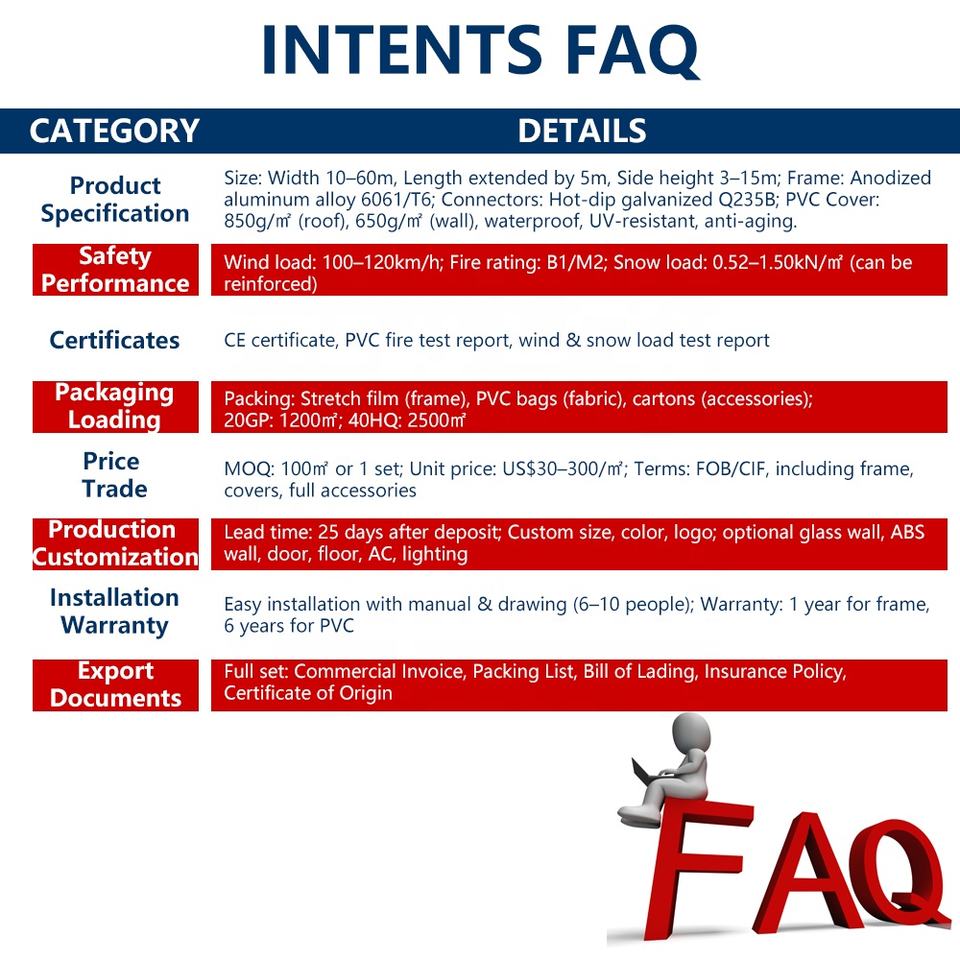 INTENTS FAQ

| CATEGORY | DETAILS |
|---|---|
| Product Specification | Size: Width 10–60m, Length extended by 5m, Side height 3–15m; Frame: Anodized aluminum alloy 6061/T6; Connectors: Hot-dip galvanized Q235B; PVC Cover: 850g/㎡ (roof), 650g/㎡ (wall), waterproof, UV-resistant, anti-aging. |
| Safety Performance | Wind load: 100–120km/h; Fire rating: B1/M2; Snow load: 0.52–1.50kN/㎡ (can be reinforced) |
| Certificates | CE certificate, PVC fire test report, wind & snow load test report |
| Packaging Loading | Packing: Stretch film (frame), PVC bags (fabric), cartons (accessories); 20GP: 1200㎡; 40HQ: 2500㎡ |
| Price Trade | MOQ: 100㎡ or 1 set; Unit price: US$30–300/㎡; Terms: FOB/CIF, including frame, covers, full accessories |
| Production Customization | Lead time: 25 days after deposit; Custom size, color, logo; optional glass wall, ABS wall, door, floor, AC, lighting |
| Installation Warranty | Easy installation with manual & drawing (6–10 people); Warranty: 1 year for frame, 6 years for PVC |
| Export Documents | Full set: Commercial Invoice, Packing List, Bill of Lading, Insurance Policy, Certificate of Origin |

FAQ